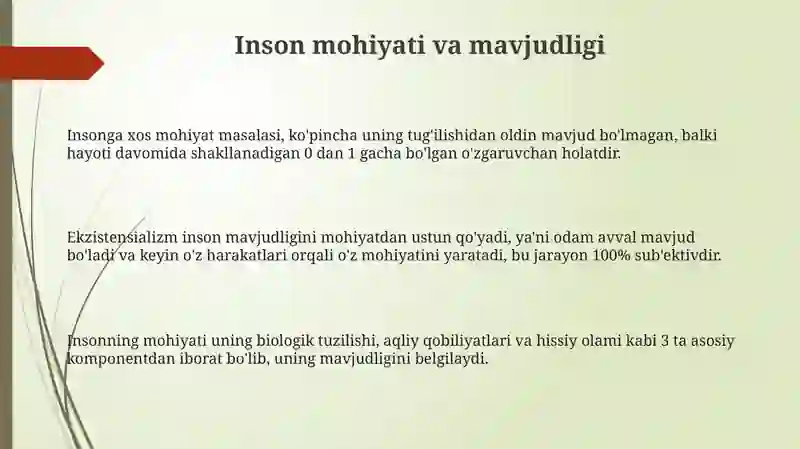 Inson mohiyati va mavjudligi

Insonga xos mohiyat masalasi, ko'pincha uning tug'ilishidan oldin mavjud bo'lmagan, balki hayoti davomida shakllanadigan 0 dan 1 gacha bo'lgan o'zgaruvchan holatdir.

Ekzistensializm inson mavjudligini mohiyatdan ustun qo'yadi, ya'ni odam avval mavjud bo'ladi va keyin o'z harakatlari orqali o'z mohiyatini yaratadi, bu jarayon 100% sub'ektivdir.

Insonning mohiyati uning biologik tuzilishi, aqliy qobiliyatlari va hissiy olami kabi 3 ta asosiy komponentdan iborat bo'lib, uning mavjudligini belgilaydi.